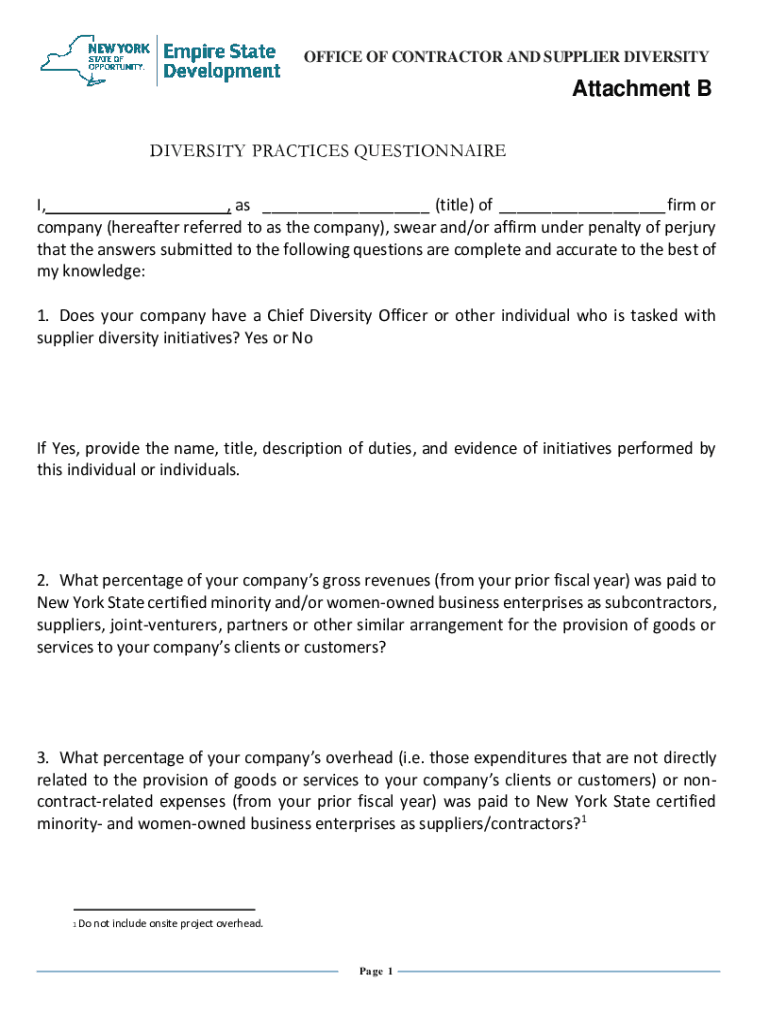 NEW YORK STATE OF OPPORTUNITY. Empire State Development

OFFICE OF CONTRACTOR AND SUPPLIER DIVERSITY

Attachment B

DIVERSITY PRACTICES QUESTIONNAIRE

I,____________________, as __________________ (title) of __________________ firm or company (hereafter referred to as the company), swear and/or affirm under penalty of perjury that the answers submitted to the following questions are complete and accurate to the best of my knowledge:

1. Does your company have a Chief Diversity Officer or other individual who is tasked with supplier diversity initiatives? Yes or No

If Yes, provide the name, title, description of duties, and evidence of initiatives performed by this individual or individuals.

2. What percentage of your company's gross revenues (from your prior fiscal year) was paid to New York State certified minority and/or women-owned business enterprises as subcontractors, suppliers, joint-venturers, partners or other similar arrangement for the provision of goods or services to your company's clients or customers?

3. What percentage of your company's overhead (i.e. those expenditures that are not directly related to the provision of goods or services to your company's clients or customers) or non-contract-related expenses (from your prior fiscal year) was paid to New York State certified minority- and women-owned business enterprises as suppliers/contractors?$^1$

$^1$ Do not include onsite project overhead.

Page 1